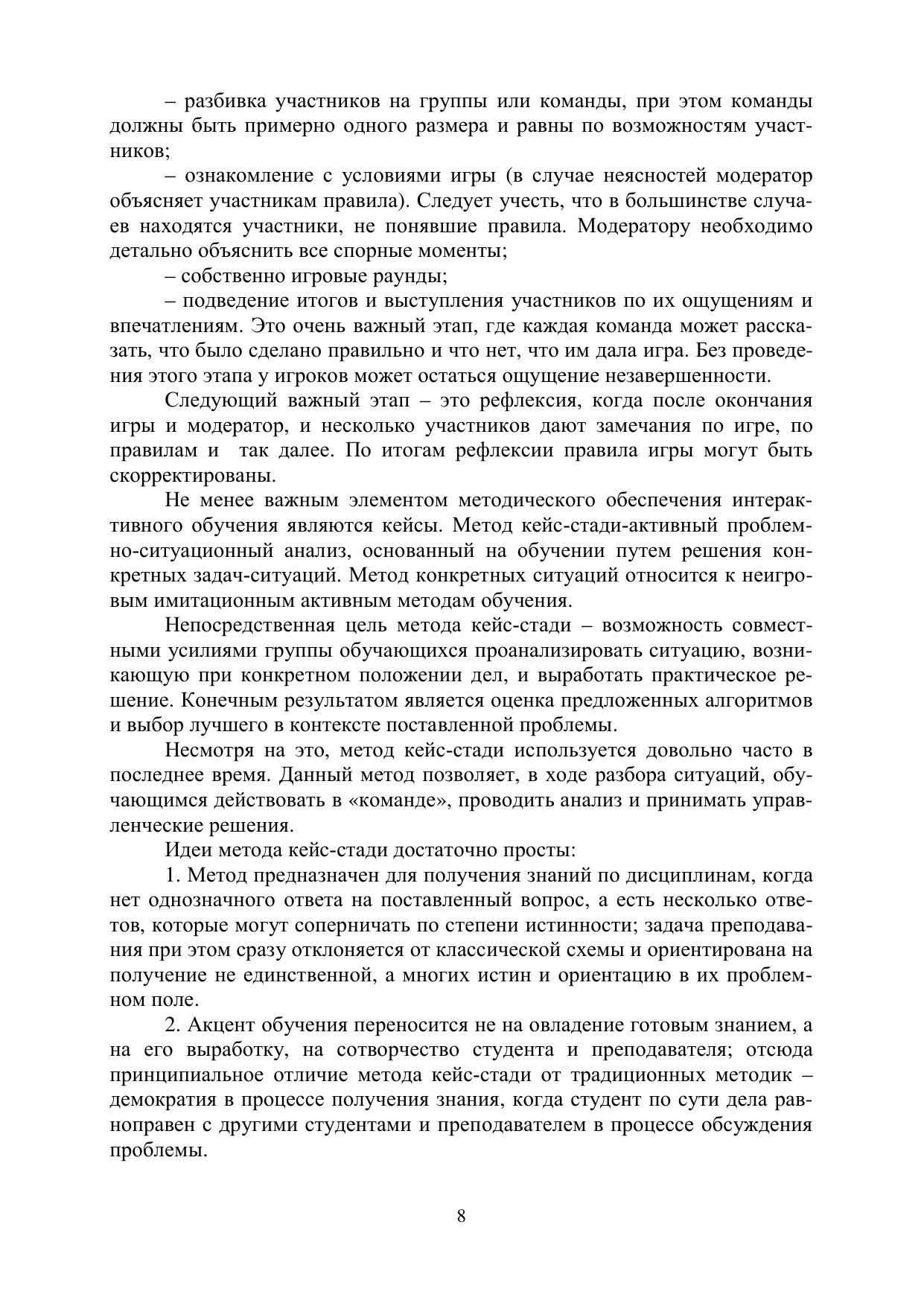 – разбивка участников на группы или команды, при этом команды должны быть примерно одного размера и равны по возможностям участников;

– ознакомление с условиями игры (в случае неясностей модератор объясняет участникам правила). Следует учесть, что в большинстве случаев находятся участники, не понявшие правила. Модератору необходимо детально объяснить все спорные моменты;

– собственно игровые раунды;

– подведение итогов и выступления участников по их ощущениям и впечатлениям. Это очень важный этап, где каждая команда может рассказать, что было сделано правильно и что нет, что им дала игра. Без проведения этого этапа у игроков может остаться ощущение незавершенности.

Следующий важный этап – это рефлексия, когда после окончания игры и модератор, и несколько участников дают замечания по игре, по правилам и так далее. По итогам рефлексии правила игры могут быть скорректированы.

Не менее важным элементом методического обеспечения интерактивного обучения являются кейсы. Метод кейс-стади-активный проблемно-ситуационный анализ, основанный на обучении путем решения конкретных задач-ситуаций. Метод конкретных ситуаций относится к неигровым имитационным активным методам обучения.

Непосредственная цель метода кейс-стади – возможность совместными усилиями группы обучающихся проанализировать ситуацию, возникающую при конкретном положении дел, и выработать практическое решение. Конечным результатом является оценка предложенных алгоритмов и выбор лучшего в контексте поставленной проблемы.

Несмотря на это, метод кейс-стади используется довольно часто в последнее время. Данный метод позволяет, в ходе разбора ситуаций, обучающимся действовать в «команде», проводить анализ и принимать управленческие решения.

Идеи метода кейс-стади достаточно просты:

1. Метод предназначен для получения знаний по дисциплинам, когда нет однозначного ответа на поставленный вопрос, а есть несколько ответов, которые могут соперничать по степени истинности; задача преподавания при этом сразу отклоняется от классической схемы и ориентирована на получение не единственной, а многих истин и ориентацию в их проблемном поле.

2. Акцент обучения переносится не на овладение готовым знанием, а на его выработку, на сотворчество студента и преподавателя; отсюда принципиальное отличие метода кейс-стади от традиционных методик – демократия в процессе получения знания, когда студент по сути дела равноправен с другими студентами и преподавателем в процессе обсуждения проблемы.

8